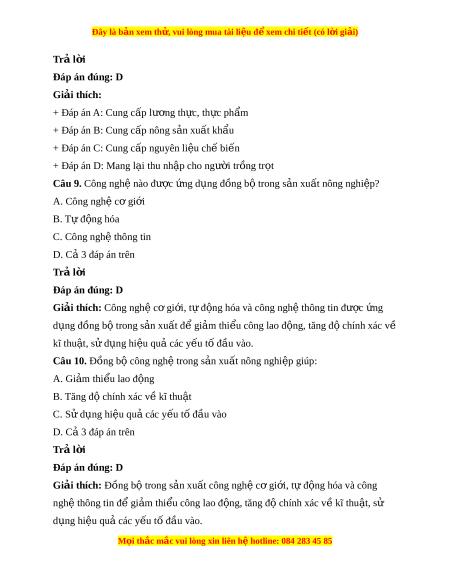 Đây là bản xem thử, vui lòng mua tài liệu để xem chi tiết (có lời giải)

Trả lời

Đáp án đúng: D

Giải thích:

+ Đáp án A: Cung cấp lương thực, thực phẩm

+ Đáp án B: Cung cấp nông sản xuất khẩu

+ Đáp án C: Cung cấp nguyên liệu chế biến

+ Đáp án D: Mang lại thu nhập cho người trồng trọt

Câu 9. Công nghệ nào được ứng dụng đồng bộ trong sản xuất nông nghiệp?

A. Công nghệ cơ giới

B. Tự động hóa

C. Công nghệ thông tin

D. Cả 3 đáp án trên

Trả lời

Đáp án đúng: D

Giải thích: Công nghệ cơ giới, tự động hóa và công nghệ thông tin được ứng dụng đồng bộ trong sản xuất để giảm thiểu công lao động, tăng độ chính xác về kĩ thuật, sử dụng hiệu quả các yếu tố đầu vào.

Câu 10. Đồng bộ công nghệ trong sản xuất nông nghiệp giúp:

A. Giảm thiểu lao động

B. Tăng độ chính xác về kĩ thuật

C. Sử dụng hiệu quả các yếu tố đầu vào

D. Cả 3 đáp án trên

Trả lời

Đáp án đúng: D

Giải thích: Đồng bộ trong sản xuất công nghệ cơ giới, tự động hóa và công nghệ thông tin để giảm thiểu công lao động, tăng độ chính xác về kĩ thuật, sử dụng hiệu quả các yếu tố đầu vào.

Mọi thắc mắc vui lòng xin liên hệ hotline: 084 283 45 85